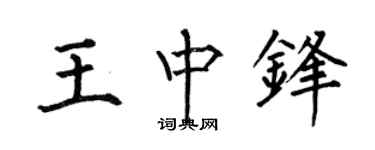 王中鋒
词典网